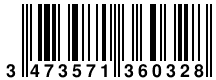 3 473571 360328